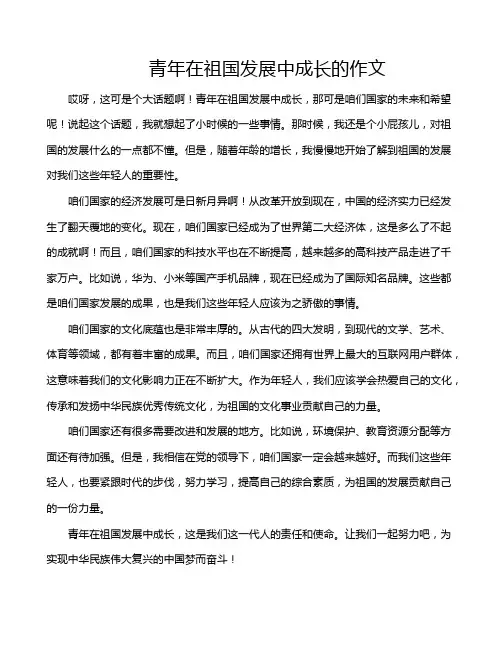 青年在祖国发展中成长的作文

哎呀，这可是个大话题啊！青年在祖国发展中成长，那可是咱们国家的未来和希望呢！说起这个话题，我就想起了小时候的一些事情。那时候，我还是个小屁孩儿，对祖国的发展什么的一点都不懂。但是，随着年龄的增长，我慢慢地开始了解到祖国的发展对我们这些年轻人的重要性。

咱们国家的经济发展可是日新月异啊！从改革开放到现在，中国的经济实力已经发生了翻天覆地的变化。现在，咱们国家已经成为了世界第二大经济体，这是多么了不起的成就啊！而且，咱们国家的科技水平也在不断提高，越来越多的高科技产品走进了千家万户。比如说，华为、小米等国产手机品牌，现在已经成为了国际知名品牌。这些都是咱们国家发展的成果，也是我们这些年轻人应该为之骄傲的事情。

咱们国家的文化底蕴也是非常丰厚的。从古代的四大发明，到现代的文学、艺术、体育等领域，都有着丰富的成果。而且，咱们国家还拥有世界上最大的互联网用户群体，这意味着我们的文化影响力正在不断扩大。作为年轻人，我们应该学会热爱自己的文化，传承和发扬中华民族优秀传统文化，为祖国的文化事业贡献自己的力量。

咱们国家还有很多需要改进和发展的地方。比如说，环境保护、教育资源分配等方面还有待加强。但是，我相信在党的领导下，咱们国家一定会越来越好。而我们这些年轻人，也要紧跟时代的步伐，努力学习，提高自己的综合素质，为祖国的发展贡献自己的一份力量。

青年在祖国发展中成长，这是我们这一代人的责任和使命。让我们一起努力吧，为实现中华民族伟大复兴的中国梦而奋斗！